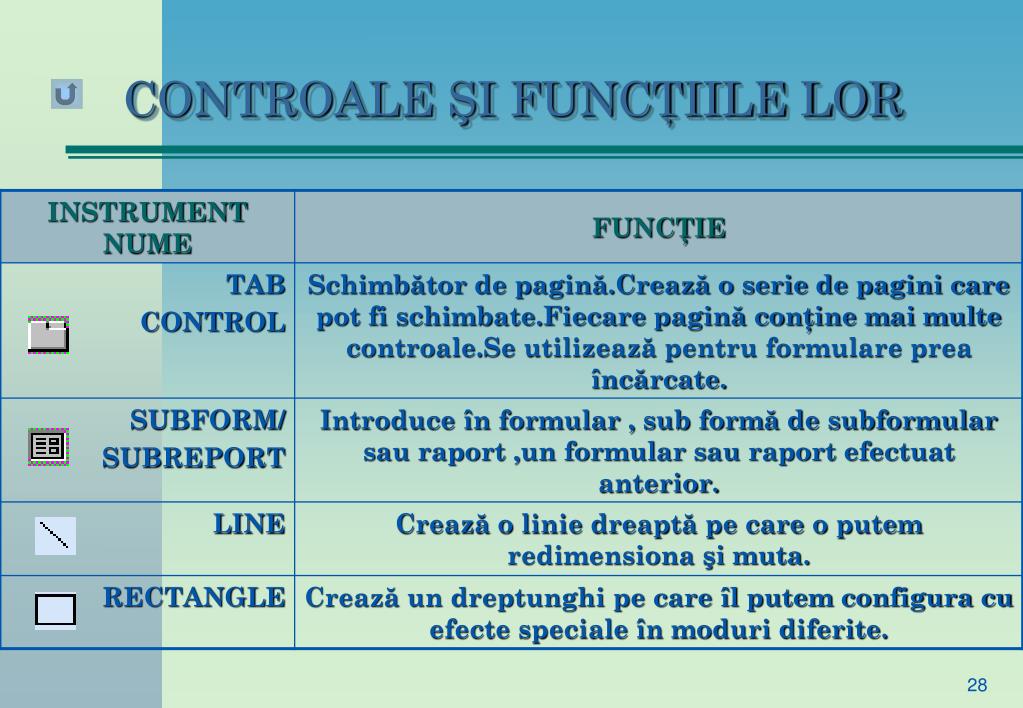 CONTROALE ŞI FUNCŢIILE LOR

| INSTRUMENT NUME | FUNCŢIE |
|---|---|
| TAB CONTROL | Schimbător de pagină.Crează o serie de pagini care pot fi schimbate.Fiecare pagină conţine mai multe controale.Se utilizează pentru formulare prea încărcate. |
| SUBFORM/ SUBREPORT | Introduce în formular , sub formă de subformular sau raport ,un formular sau raport efectuat anterior. |
| LINE | Crează o linie dreaptă pe care o putem redimensiona şi muta. |
| RECTANGLE | Crează un dreptunghi pe care îl putem configura cu efecte speciale în moduri diferite. |

28